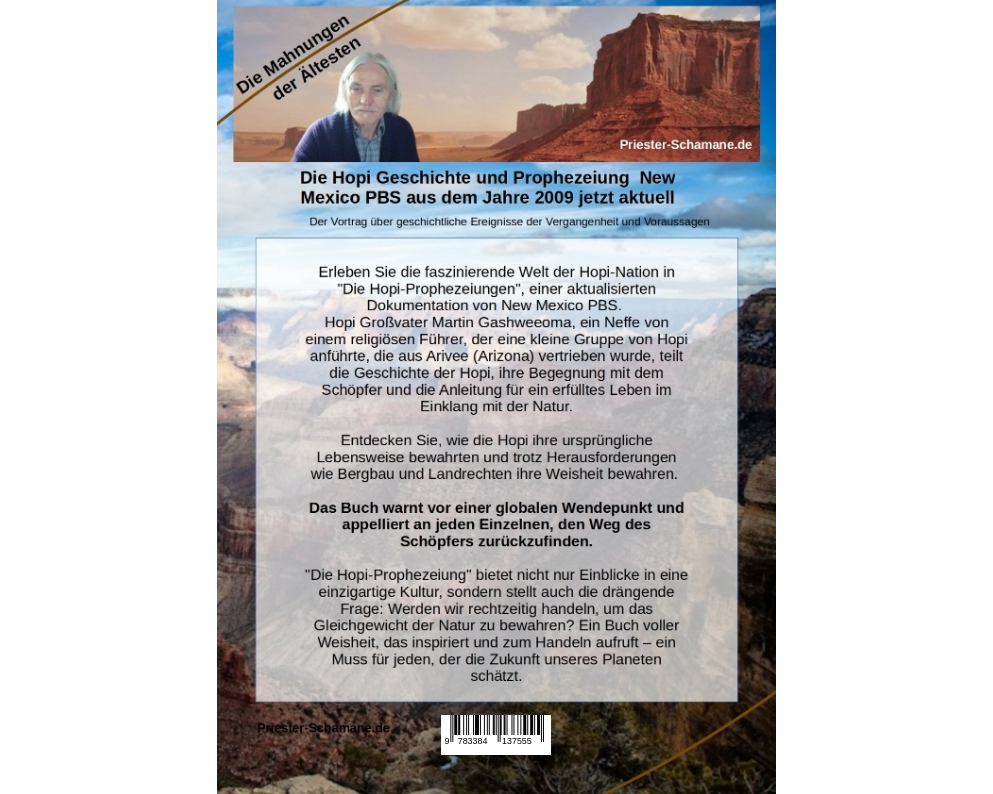 Die Mahnungen der Ältesten

Priester-Schamane.de

Die Hopi Geschichte und Prophezeiung New Mexico PBS aus dem Jahre 2009 jetzt aktuell

Der Vortrag über geschichtliche Ereignisse der Vergangenheit und Voraussagen

Erleben Sie die faszinierende Welt der Hopi-Nation in "Die Hopi-Prophezeiungen", einer aktualisierten Dokumentation von New Mexico PBS.
Hopi Großvater Martin Gashweeoma, ein Neffe von einem religiösen Führer, der eine kleine Gruppe von Hopi anführte, die aus Arivee (Arizona) vertrieben wurde, teilt die Geschichte der Hopi, ihre Begegnung mit dem Schöpfer und die Anleitung für ein erfülltes Leben im Einklang mit der Natur.

Entdecken Sie, wie die Hopi ihre ursprüngliche Lebensweise bewahrten und trotz Herausforderungen wie Bergbau und Landrechten ihre Weisheit bewahren.

Das Buch warnt vor einer globalen Wendepunkt und appelliert an jeden Einzelnen, den Weg des Schöpfers zurückzufinden.

"Die Hopi-Prophezeiung" bietet nicht nur Einblicke in eine einzigartige Kultur, sondern stellt auch die drängende Frage: Werden wir rechtzeitig handeln, um das Gleichgewicht der Natur zu bewahren? Ein Buch voller Weisheit, das inspiriert und zum Handeln aufruft – ein Muss für jeden, der die Zukunft unseres Planeten schätzt.

Priester-Schamane.de

9 783384 137555